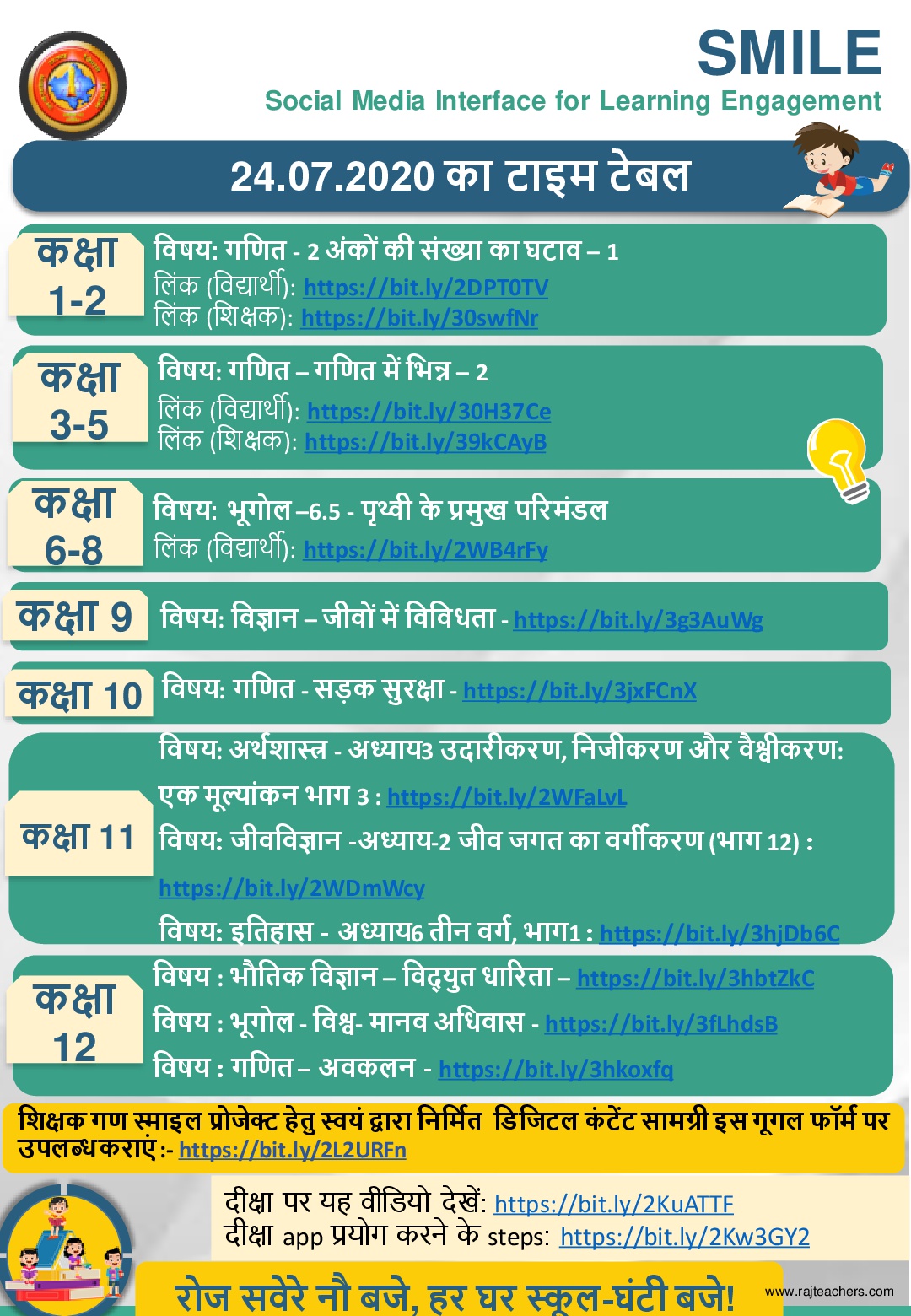 SMILE
Social Media Interface for Learning Engagement

24.07.2020 का टाइम टेबल

कक्षा 1-2
विषय: गणित - 2 अंकों की संख्या का घटाव – 1
लिंक (विद्यार्थी): https://bit.ly/2DPT0TV
लिंक (शिक्षक): https://bit.ly/30swfNr

कक्षा 3-5
विषय: गणित – गणित में भिन्न – 2
लिंक (विद्यार्थी): https://bit.ly/30H37Ce
लिंक (शिक्षक): https://bit.ly/39kCAyB

कक्षा 6-8
विषय: भूगोल –6.5 - पृथ्वी के प्रमुख परिमंडल
लिंक (विद्यार्थी): https://bit.ly/2WB4rFy

कक्षा 9
विषय: विज्ञान – जीवों में विविधता - https://bit.ly/3g3AuWg

कक्षा 10
विषय: गणित - सड़क सुरक्षा - https://bit.ly/3jxFCnX

कक्षा 11
विषय: अर्थशास्त्र - अध्याय3 उदारीकरण, निजीकरण और वैश्वीकरण: एक मूल्यांकन भाग 3 : https://bit.ly/2WFaLvL
विषय: जीवविज्ञान -अध्याय-2 जीव जगत का वर्गीकरण (भाग 12) : https://bit.ly/2WDmWcy
विषय: इतिहास - अध्याय6 तीन वर्ग, भाग1 : https://bit.ly/3hjDb6C

कक्षा 12
विषय : भौतिक विज्ञान – विद्युत धारिता – https://bit.ly/3hbtZkC
विषय : भूगोल - विश्व- मानव अधिवास - https://bit.ly/3fLhdsB
विषय : गणित – अवकलन - https://bit.ly/3hkoxfq

शिक्षक गण स्माइल प्रोजेक्ट हेतु स्वयं द्वारा निर्मित डिजिटल कंटेंट सामग्री इस गूगल फॉर्म पर उपलब्ध कराएं :- https://bit.ly/2L2URFn

दीक्षा पर यह वीडियो देखें: https://bit.ly/2KuATTF
दीक्षा app प्रयोग करने के steps: https://bit.ly/2Kw3GY2

रोज सवेरे नौ बजे, हर घर स्कूल-घंटी बजे!

www.rajteachers.com